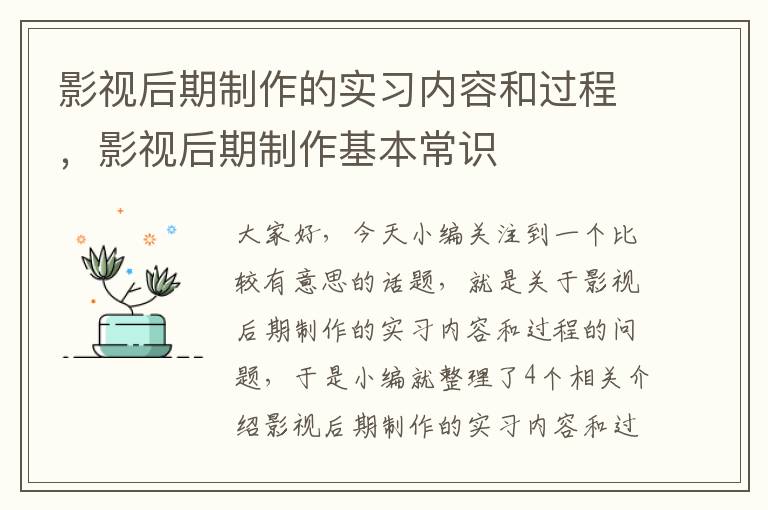 影视后期制作的实习内容和过程，影视后期制作基本常识

大家好，今天小编关注到一个比较有意思的话题，就是关于影视后期制作的实习内容和过程的问题，于是小编就整理了4个相关介绍影视后期制作的实习内容和过